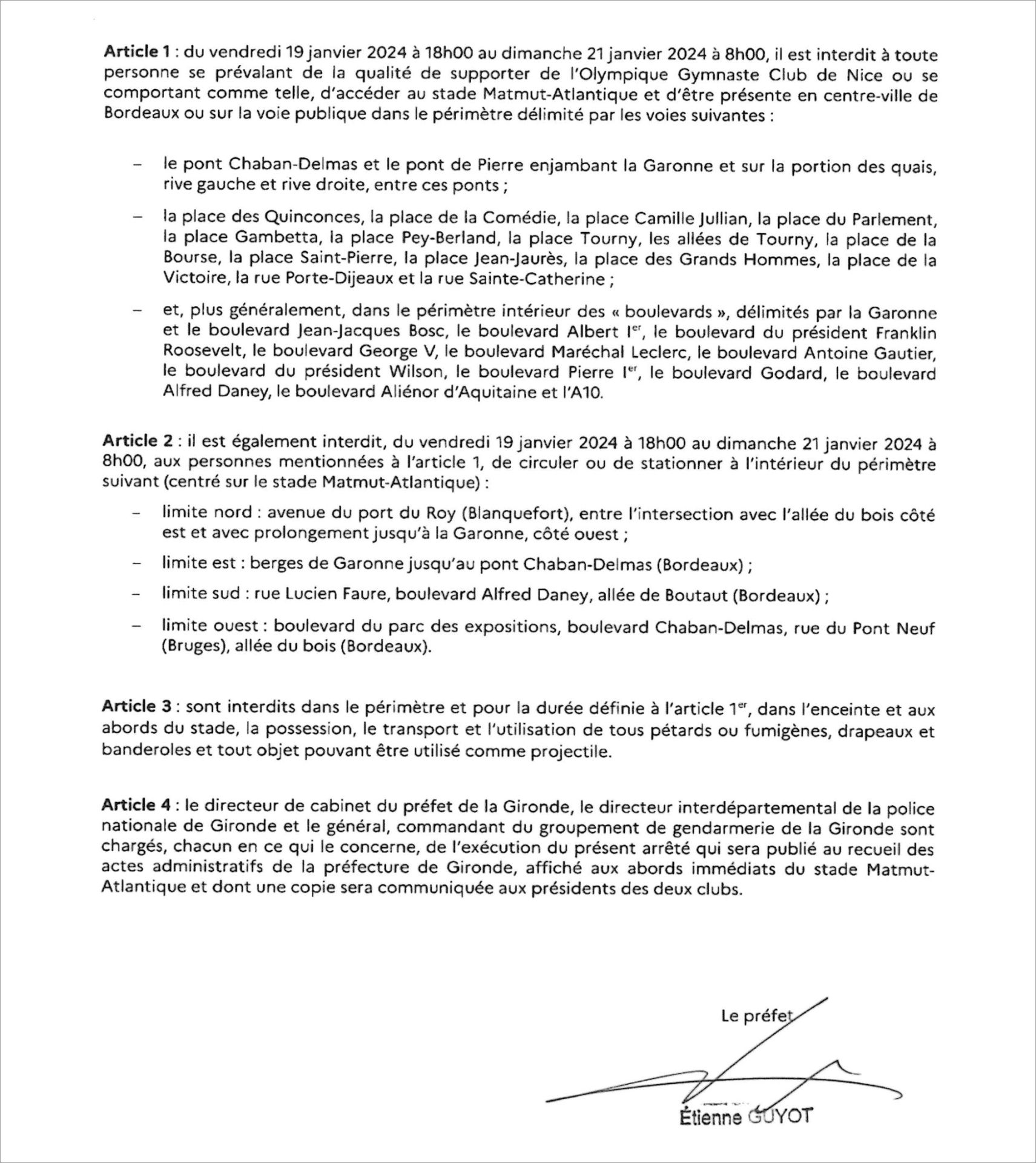 **Article 1** : du vendredi 19 janvier 2024 à 18h00 au dimanche 21 janvier 2024 à 8h00, il est interdit à toute personne se prévalant de la qualité de supporter de l'Olympique Gymnaste Club de Nice ou se comportant comme telle, d'accéder au stade Matmut-Atlantique et d'être présente en centre-ville de Bordeaux ou sur la voie publique dans le périmètre délimité par les voies suivantes :

– le pont Chaban-Delmas et le pont de Pierre enjambant la Garonne et sur la portion des quais, rive gauche et rive droite, entre ces ponts ;

– la place des Quinconces, la place de la Comédie, la place Camille Jullian, la place du Parlement, la place Gambetta, la place Pey-Berland, la place Tourny, les allées de Tourny, la place de la Bourse, la place Saint-Pierre, la place Jean-Jaurès, la place des Grands Hommes, la place de la Victoire, la rue Porte-Dijeaux et la rue Sainte-Catherine ;

– et, plus généralement, dans le périmètre intérieur des « boulevards », délimités par la Garonne et le boulevard Jean-Jacques Bosc, le boulevard Albert I$^{er}$, le boulevard du président Franklin Roosevelt, le boulevard George V, le boulevard Maréchal Leclerc, le boulevard Antoine Gautier, le boulevard du président Wilson, le boulevard Pierre I$^{er}$, le boulevard Godard, le boulevard Alfred Daney, le boulevard Aliénor d'Aquitaine et l'A10.

**Article 2** : il est également interdit, du vendredi 19 janvier 2024 à 18h00 au dimanche 21 janvier 2024 à 8h00, aux personnes mentionnées à l'article 1, de circuler ou de stationner à l'intérieur du périmètre suivant (centré sur le stade Matmut-Atlantique) :

– limite nord : avenue du port du Roy (Blanquefort), entre l'intersection avec l'allée du bois côté est et avec prolongement jusqu'à la Garonne, côté ouest ;

– limite est : berges de Garonne jusqu'au pont Chaban-Delmas (Bordeaux) ;

– limite sud : rue Lucien Faure, boulevard Alfred Daney, allée de Boutaut (Bordeaux) ;

– limite ouest : boulevard du parc des expositions, boulevard Chaban-Delmas, rue du Pont Neuf (Bruges), allée du bois (Bordeaux).

**Article 3** : sont interdits dans le périmètre et pour la durée définie à l'article 1$^{er}$, dans l'enceinte et aux abords du stade, la possession, le transport et l'utilisation de tous pétards ou fumigènes, drapeaux et banderoles et tout objet pouvant être utilisé comme projectile.

**Article 4** : le directeur de cabinet du préfet de la Gironde, le directeur interdépartemental de la police nationale de Gironde et le général, commandant du groupement de gendarmerie de la Gironde sont chargés, chacun en ce qui le concerne, de l'exécution du présent arrêté qui sera publié au recueil des actes administratifs de la préfecture de Gironde, affiché aux abords immédiats du stade Matmut-Atlantique et dont une copie sera communiquée aux présidents des deux clubs.

Le préfet

Étienne GUYOT